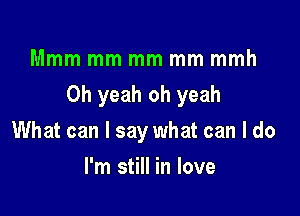 Mmm mm mm mm mmh

Oh yeah oh yeah

What can I say what can I do

I'm still in love